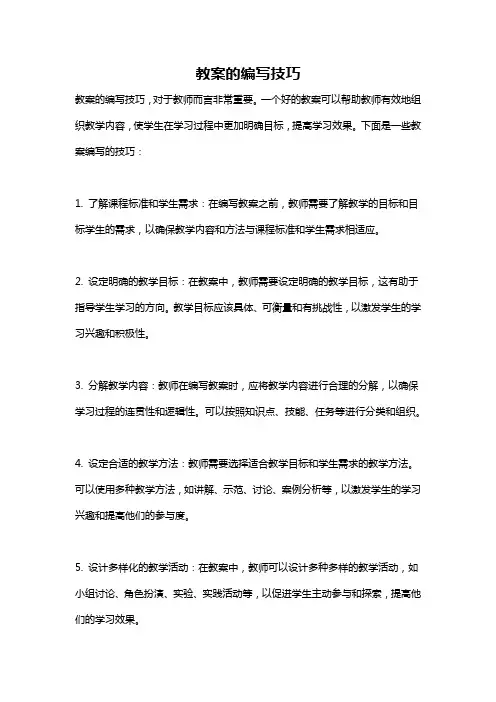 教案的编写技巧

教案的编写技巧，对于教师而言非常重要。一个好的教案可以帮助教师有效地组织教学内容，使学生在学习过程中更加明确目标，提高学习效果。下面是一些教案编写的技巧：

1. 了解课程标准和学生需求：在编写教案之前，教师需要了解教学的目标和目标学生的需求，以确保教学内容和方法与课程标准和学生需求相适应。

2. 设定明确的教学目标：在教案中，教师需要设定明确的教学目标，这有助于指导学生学习的方向。教学目标应该具体、可衡量和有挑战性，以激发学生的学习兴趣和积极性。

3. 分解教学内容：教师在编写教案时，应将教学内容进行合理的分解，以确保学习过程的连贯性和逻辑性。可以按照知识点、技能、任务等进行分类和组织。

4. 设定合适的教学方法：教师需要选择适合教学目标和学生需求的教学方法。可以使用多种教学方法，如讲解、示范、讨论、案例分析等，以激发学生的学习兴趣和提高他们的参与度。

5. 设计多样化的教学活动：在教案中，教师可以设计多种多样的教学活动，如小组讨论、角色扮演、实验、实践活动等，以促进学生主动参与和探索，提高他们的学习效果。